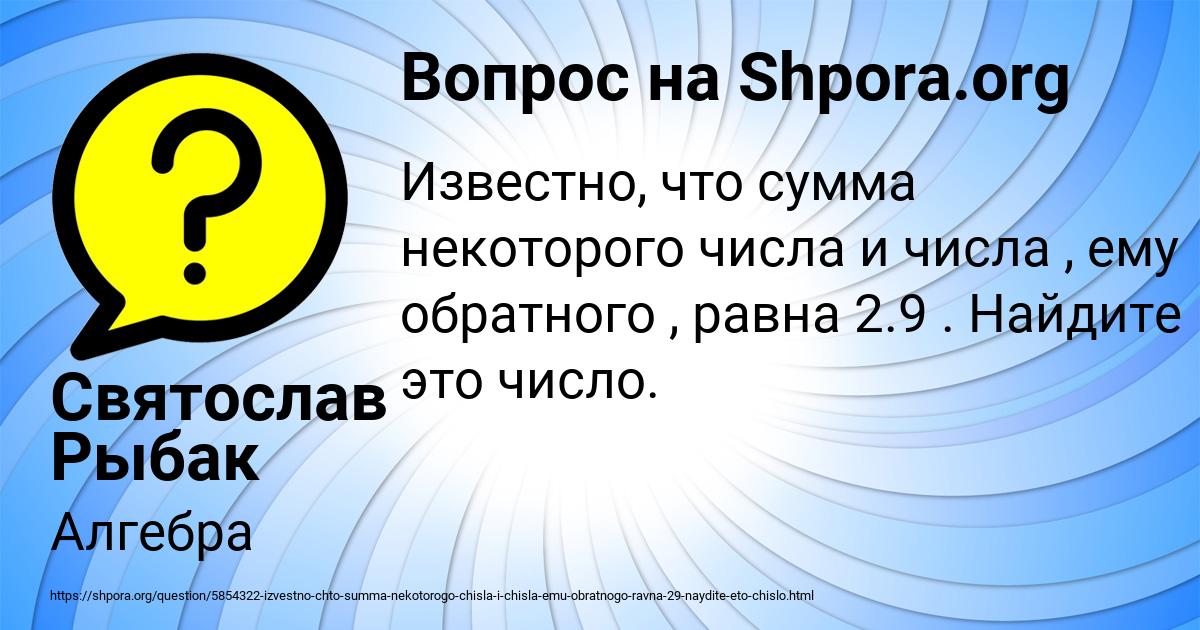 Вопрос на Shpora.org

Известно, что сумма некоторого числа и числа , ему обратного , равна 2.9 . Найдите это число.

Святослав Рыбак

Алгебра

https://shpora.org/question/5854322-izvestno-chto-summa-nekotorogo-chisla-i-chisla-emu-obratnogo-ravna-29-naydite-eto-chislo.html